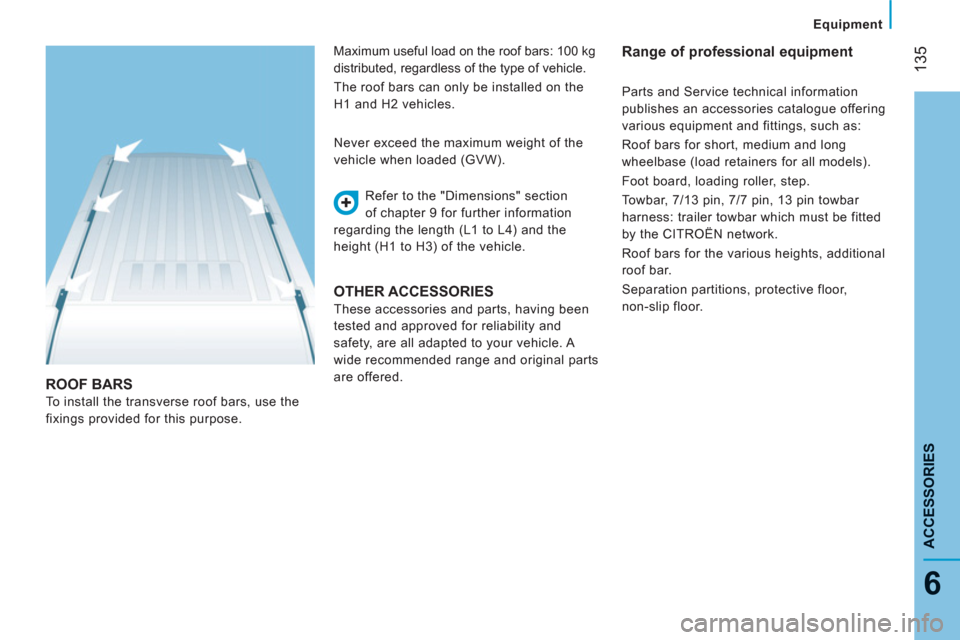 Equipment

135

ROOF BARS
To install the transverse roof bars, use the fixings provided for this purpose.

Maximum useful load on the roof bars: 100 kg distributed, regardless of the type of vehicle.

The roof bars can only be installed on the H1 and H2 vehicles.

Never exceed the maximum weight of the vehicle when loaded (GVW).

Refer to the "Dimensions" section of chapter 9 for further information regarding the length (L1 to L4) and the height (H1 to H3) of the vehicle.

OTHER ACCESSORIES
These accessories and parts, having been tested and approved for reliability and safety, are all adapted to your vehicle. A wide recommended range and original parts are offered.

Range of professional equipment

Parts and Service technical information publishes an accessories catalogue offering various equipment and fittings, such as:

Roof bars for short, medium and long wheelbase (load retainers for all models).

Foot board, loading roller, step.

Towbar, 7/13 pin, 7/7 pin, 13 pin towbar harness: trailer towbar which must be fitted by the CITROËN network.

Roof bars for the various heights, additional roof bar.

Separation partitions, protective floor, non-slip floor.

ACCESSORIES

6

carmanualsonline.info